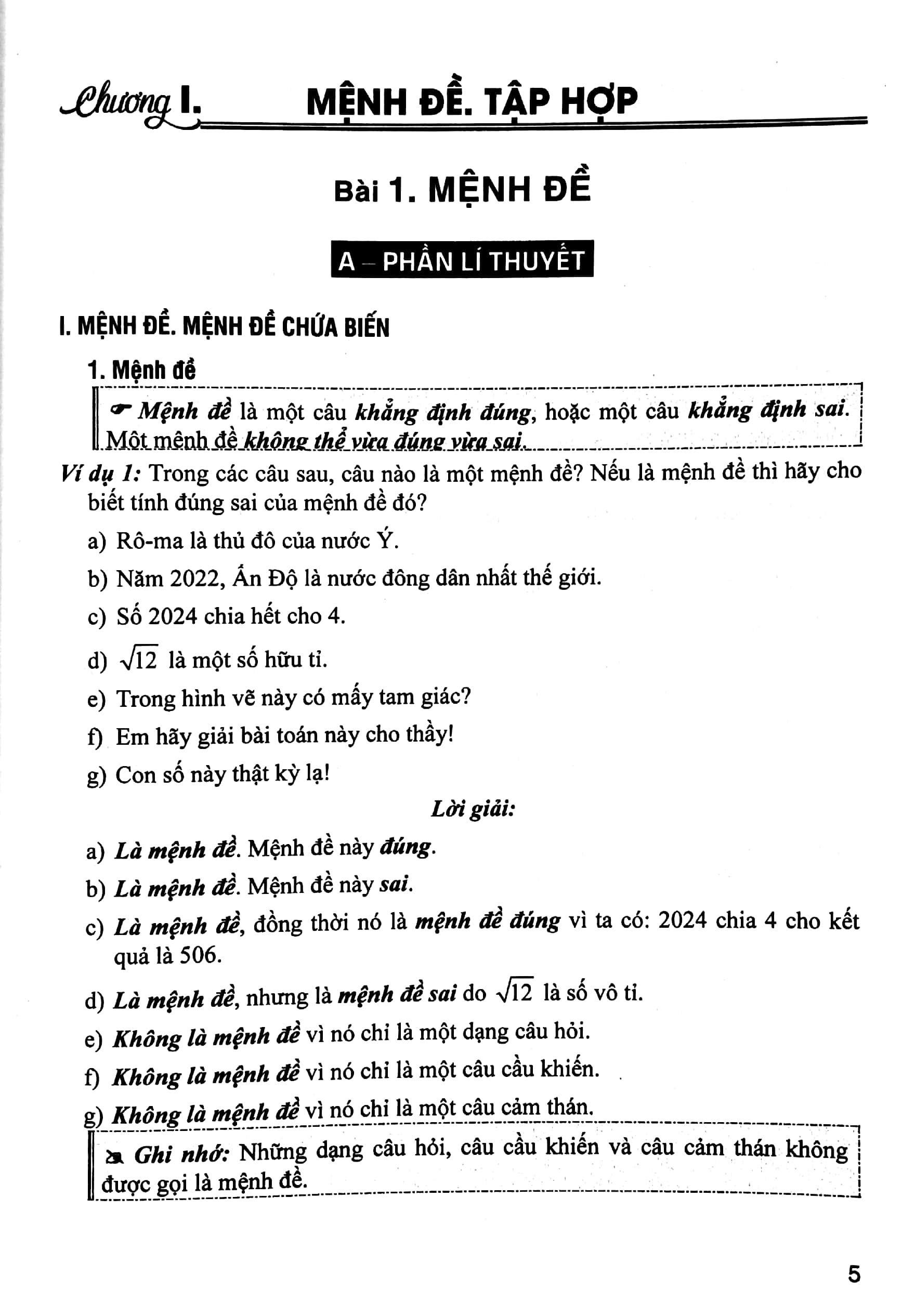 Chương I. MỆNH ĐỀ. TẬP HỢP

Bài 1. MỆNH ĐỀ

A – PHẦN LÍ THUYẾT

I. MỆNH ĐỀ. MỆNH ĐỀ CHỨA BIẾN

1. Mệnh đề

Mệnh đề là một câu khẳng định đúng, hoặc một câu khẳng định sai. Một mệnh đề không thể vừa đúng vừa sai.

Ví dụ 1: Trong các câu sau, câu nào là một mệnh đề? Nếu là mệnh đề thì hãy cho biết tính đúng sai của mệnh đề đó?

a) Rô-ma là thủ đô của nước Ý.

b) Năm 2022, Ấn Độ là nước đông dân nhất thế giới.

c) Số 2024 chia hết cho 4.

d) $\sqrt{12}$ là một số hữu tỉ.

e) Trong hình vẽ này có mấy tam giác?

f) Em hãy giải bài toán này cho thầy!

g) Con số này thật kỳ lạ!

Lời giải:

a) Là mệnh đề. Mệnh đề này đúng.

b) Là mệnh đề. Mệnh đề này sai.

c) Là mệnh đề, đồng thời nó là mệnh đề đúng vì ta có: 2024 chia 4 cho kết quả là 506.

d) Là mệnh đề, nhưng là mệnh đề sai do $\sqrt{12}$ là số vô tỉ.

e) Không là mệnh đề vì nó chỉ là một dạng câu hỏi.

f) Không là mệnh đề vì nó chỉ là một câu cầu khiến.

g) Không là mệnh đề vì nó chỉ là một câu cảm thán.

Ghi nhớ: Những dạng câu hỏi, câu cầu khiến và câu cảm thán không được gọi là mệnh đề.

5